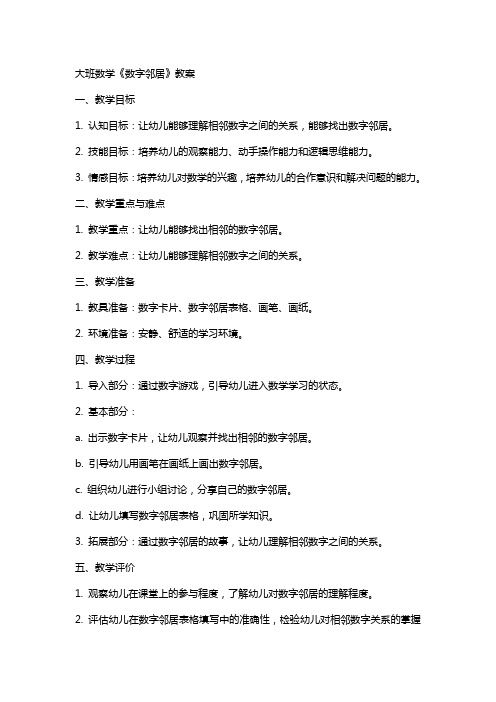 大班数学《数字邻居》教案

一、教学目标

1. 认知目标：让幼儿能够理解相邻数字之间的关系，能够找出数字邻居。

2. 技能目标：培养幼儿的观察能力、动手操作能力和逻辑思维能力。

3. 情感目标：培养幼儿对数学的兴趣，培养幼儿的合作意识和解决问题的能力。

二、教学重点与难点

1. 教学重点：让幼儿能够找出相邻的数字邻居。

2. 教学难点：让幼儿能够理解相邻数字之间的关系。

三、教学准备

1. 教具准备：数字卡片、数字邻居表格、画笔、画纸。

2. 环境准备：安静、舒适的学习环境。

四、教学过程

1. 导入部分：通过数字游戏，引导幼儿进入数学学习的状态。

2. 基本部分：

a. 出示数字卡片，让幼儿观察并找出相邻的数字邻居。

b. 引导幼儿用画笔在画纸上画出数字邻居。

c. 组织幼儿进行小组讨论，分享自己的数字邻居。

d. 让幼儿填写数字邻居表格，巩固所学知识。

3. 拓展部分：通过数字邻居的故事，让幼儿理解相邻数字之间的关系。

五、教学评价

1. 观察幼儿在课堂上的参与程度，了解幼儿对数字邻居的理解程度。

2. 评估幼儿在数字邻居表格填写中的准确性，检验幼儿对相邻数字关系的掌握